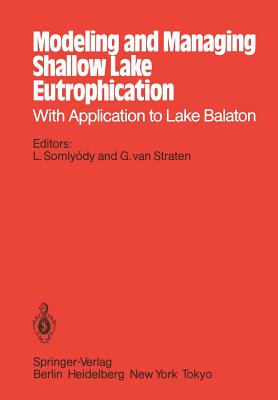 Modeling and Managing Shallow Lake Eutrophication
With Application to Lake Balaton

Editors:
L. Somlyódy and G. van Straten

Springer-Verlag
Berlin Heidelberg New York Tokyo